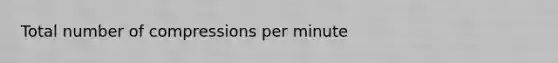 Total number of compressions per minute